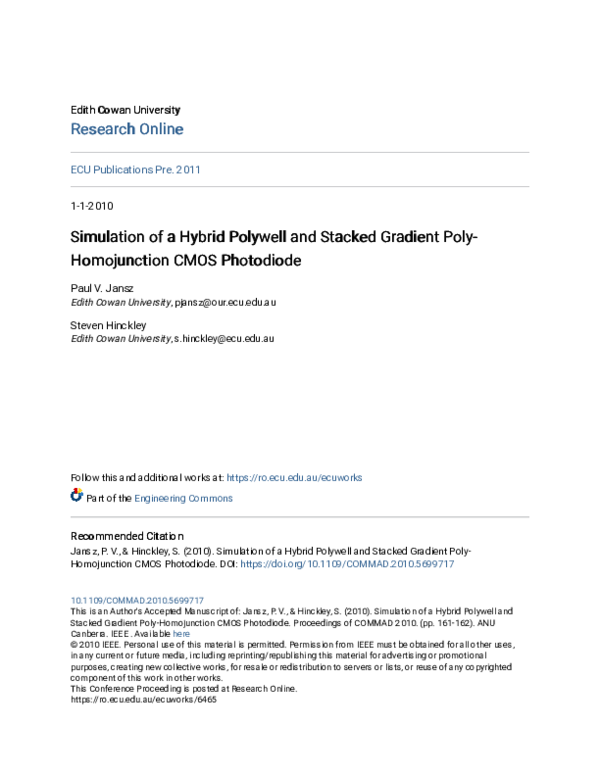 Edith Cowan University
Research Online

ECU Publications Pre. 2011

1-1-2010

Simulation of a Hybrid Polywell and Stacked Gradient Poly-Homojunction CMOS Photodiode

Paul V. Jansz
Edith Cowan University, pjansz@our.ecu.edu.au

Steven Hinckley
Edith Cowan University, s.hinckley@ecu.edu.au

Follow this and additional works at: https://ro.ecu.edu.au/ecuworks

Part of the Engineering Commons

Recommended Citation
Jansz, P. V., & Hinckley, S. (2010). Simulation of a Hybrid Polywell and Stacked Gradient Poly-Homojunction CMOS Photodiode. DOI: https://doi.org/10.1109/COMMAD.2010.5699717

10.1109/COMMAD.2010.5699717
This is an Author's Accepted Manuscript of: Jansz, P. V., & Hinckley, S. (2010). Simulation of a Hybrid Polywell and Stacked Gradient Poly-Homojunction CMOS Photodiode. Proceedings of COMMAD 2010. (pp. 161-162). ANU Canberra. IEEE. Available here
© 2010 IEEE. Personal use of this material is permitted. Permission from IEEE must be obtained for all other uses, in any current or future media, including reprinting/republishing this material for advertising or promotional purposes, creating new collective works, for resale or redistribution to servers or lists, or reuse of any copyrighted component of this work in other works.
This Conference Proceeding is posted at Research Online.
https://ro.ecu.edu.au/ecuworks/6465